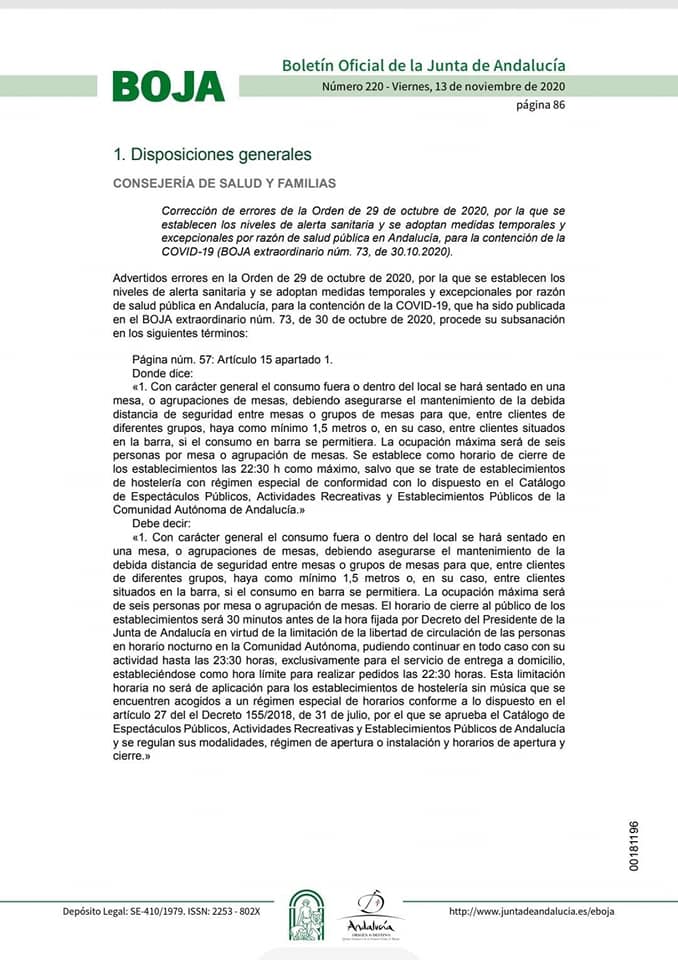 BOJA

Boletín Oficial de la Junta de Andalucía

Número 220 - Viernes, 13 de noviembre de 2020

página 86

1. Disposiciones generales

CONSEJERÍA DE SALUD Y FAMILIAS

Corrección de errores de la Orden de 29 de octubre de 2020, por la que se establecen los niveles de alerta sanitaria y se adoptan medidas temporales y excepcionales por razón de salud pública en Andalucía, para la contención de la COVID-19 (BOJA extraordinario núm. 73, de 30.10.2020).

Advertidos errores en la Orden de 29 de octubre de 2020, por la que se establecen los niveles de alerta sanitaria y se adoptan medidas temporales y excepcionales por razón de salud pública en Andalucía, para la contención de la COVID-19, que ha sido publicada en el BOJA extraordinario núm. 73, de 30 de octubre de 2020, procede su subsanación en los siguientes términos:

Página núm. 57: Artículo 15 apartado 1.

Donde dice:

«1. Con carácter general el consumo fuera o dentro del local se hará sentado en una mesa, o agrupaciones de mesas, debiendo asegurarse el mantenimiento de la debida distancia de seguridad entre mesas o grupos de mesas para que, entre clientes de diferentes grupos, haya como mínimo 1,5 metros o, en su caso, entre clientes situados en la barra, si el consumo en barra se permitiera. La ocupación máxima será de seis personas por mesa o agrupación de mesas. Se establece como horario de cierre de los establecimientos las 22:30 h como máximo, salvo que se trate de establecimientos de hostelería con régimen especial de conformidad con lo dispuesto en el Catálogo de Espectáculos Públicos, Actividades Recreativas y Establecimientos Públicos de la Comunidad Autónoma de Andalucía.»

Debe decir:

«1. Con carácter general el consumo fuera o dentro del local se hará sentado en una mesa, o agrupaciones de mesas, debiendo asegurarse el mantenimiento de la debida distancia de seguridad entre mesas o grupos de mesas para que, entre clientes de diferentes grupos, haya como mínimo 1,5 metros o, en su caso, entre clientes situados en la barra, si el consumo en barra se permitiera. La ocupación máxima será de seis personas por mesa o agrupación de mesas. El horario de cierre al público de los establecimientos será 30 minutos antes de la hora fijada por Decreto del Presidente de la Junta de Andalucía en virtud de la limitación de la libertad de circulación de las personas en horario nocturno en la Comunidad Autónoma, pudiendo continuar en todo caso con su actividad hasta las 23:30 horas, exclusivamente para el servicio de entrega a domicilio, estableciéndose como hora límite para realizar pedidos las 22:30 horas. Esta limitación horaria no será de aplicación para los establecimientos de hostelería sin música que se encuentren acogidos a un régimen especial de horarios conforme a lo dispuesto en el artículo 27 del el Decreto 155/2018, de 31 de julio, por el que se aprueba el Catálogo de Espectáculos Públicos, Actividades Recreativas y Establecimientos Públicos de Andalucía y se regulan sus modalidades, régimen de apertura o instalación y horarios de apertura y cierre.»

00181196

Depósito Legal: SE-410/1979. ISSN: 2253 - 802X

Andalucía

http://www.juntadeandalucia.es/eboja